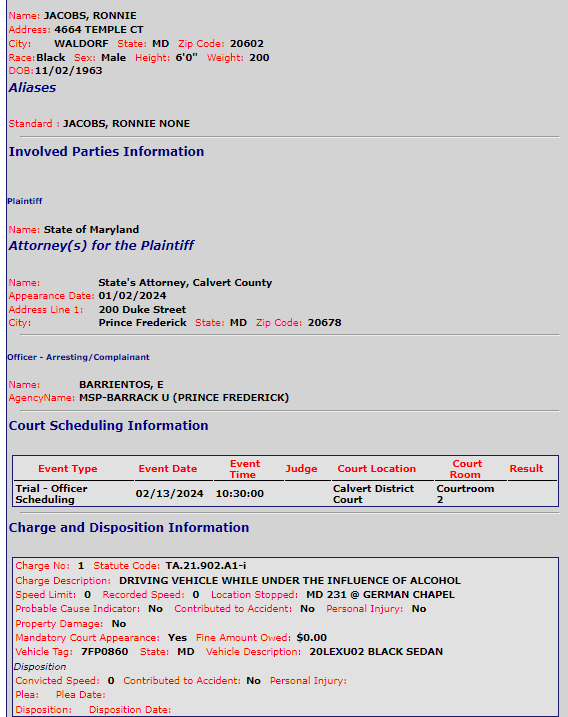 Name: JACOBS, RONNIE
Address: 4664 TEMPLE CT
City: WALDORF State: MD Zip Code: 20602
Race: Black Sex: Male Height: 6'0" Weight: 200
DOB: 11/02/1963

Aliases

Standard : JACOBS, RONNIE NONE

Involved Parties Information

Plaintiff

Name: State of Maryland

Attorney(s) for the Plaintiff

Name: State's Attorney, Calvert County
Appearance Date: 01/02/2024
Address Line 1: 200 Duke Street
City: Prince Frederick State: MD Zip Code: 20678

Officer - Arresting/Complainant

Name: BARRIENTOS, E
AgencyName: MSP-BARRACK U (PRINCE FREDERICK)

Court Scheduling Information

| Event Type | Event Date | Event Time | Judge | Court Location | Court Room | Result |
|---|---|---|---|---|---|---|
| Trial - Officer Scheduling | 02/13/2024 | 10:30:00 | | Calvert District Court | Courtroom 2 | |

Charge and Disposition Information

Charge No: 1 Statute Code: TA.21.902.A1-i
Charge Description: DRIVING VEHICLE WHILE UNDER THE INFLUENCE OF ALCOHOL
Speed Limit: 0 Recorded Speed: 0 Location Stopped: MD 231 @ GERMAN CHAPEL
Probable Cause Indicator: No Contributed to Accident: No Personal Injury: No
Property Damage: No
Mandatory Court Appearance: Yes Fine Amount Owed: $0.00
Vehicle Tag: 7FP0860 State: MD Vehicle Description: 20LEXU02 BLACK SEDAN
Disposition
Convicted Speed: 0 Contributed to Accident: No Personal Injury:
Plea: Plea Date:
Disposition: Disposition Date: